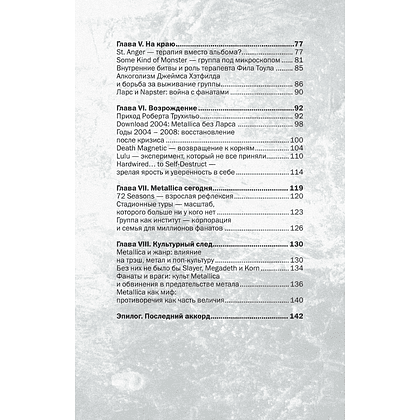 Глава V. На краю 77
St. Anger — терапия вместо альбома? 77
Some Kind of Monster — группа под микроскопом 81
Внутренние битвы и роль терапевта Фила Тоула 85
Алкоголизм Джеймса Хэтфилда
и борьба за выживание группы 86
Ларс и Napster: война с фанатами 90

Глава VI. Возрождение 92
Приход Роберта Трухильо 92
Download 2004: Metallica без Ларса 98
Годы 2004 – 2008: восстановление
после кризиса 100
Death Magnetic — возвращение к корням 104
Lulu — эксперимент, который не все приняли 110
Hardwired… to Self-Destruct —
зрелая ярость и уверенность в себе 114

Глава VII. Metallica сегодня 119
72 Seasons — взрослая рефлексия 120
Стадионные туры — масштаб,
которого больше ни у кого нет 123
Группа как институт — корпорация
и семья для миллионов фанатов 126

Глава VIII. Культурный след 130
Metallica и жанр: влияние
на трэш, метал и поп-культуру 130
Без них не было бы Slayer, Megadeth и Korn 134
Фанаты и враги: культ Metallica
и обвинения в предательстве метала 136
Metallica как миф:
противоречия как часть величия 140

Эпилог. Последний аккорд 142